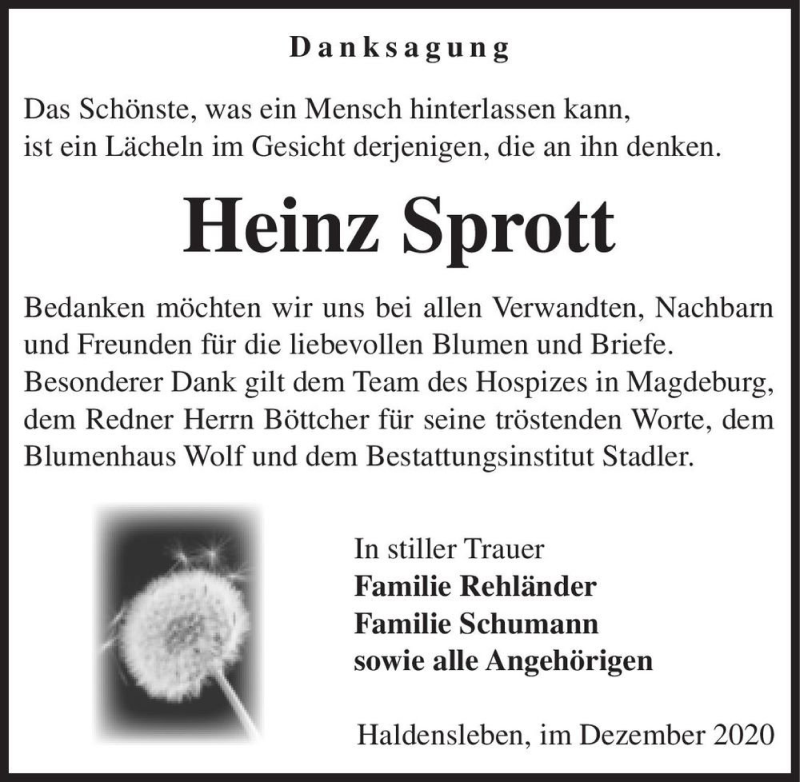 Danksagung

Das Schönste, was ein Mensch hinterlassen kann, ist ein Lächeln im Gesicht derjenigen, die an ihn denken.

Heinz Sprott

Bedanken möchten wir uns bei allen Verwandten, Nachbarn und Freunden für die liebevollen Blumen und Briefe. Besonderer Dank gilt dem Team des Hospizes in Magdeburg, dem Redner Herrn Böttcher für seine tröstenden Worte, dem Blumenhaus Wolf und dem Bestattungsinstitut Stadler.

In stiller Trauer
Familie Rehländer
Familie Schumann
sowie alle Angehörigen

Haldensleben, im Dezember 2020